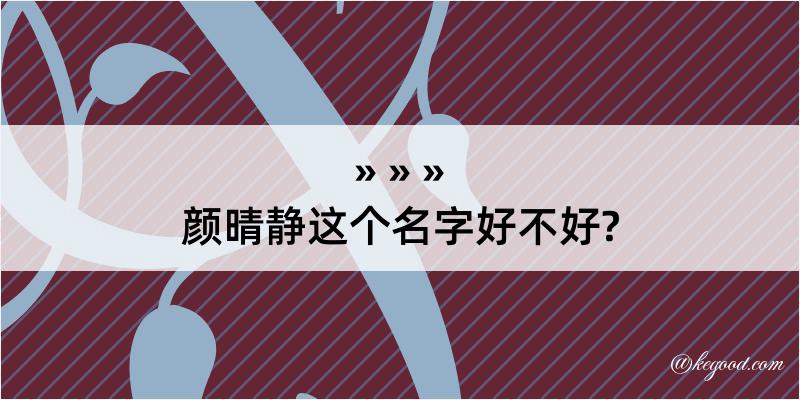 » » »
颜晴静这个名字好不好?

@kegood.com